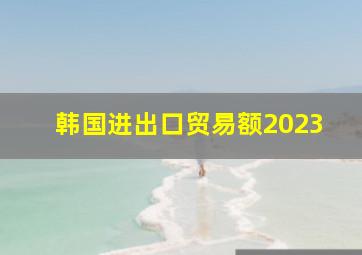 韩国进出口贸易额2023